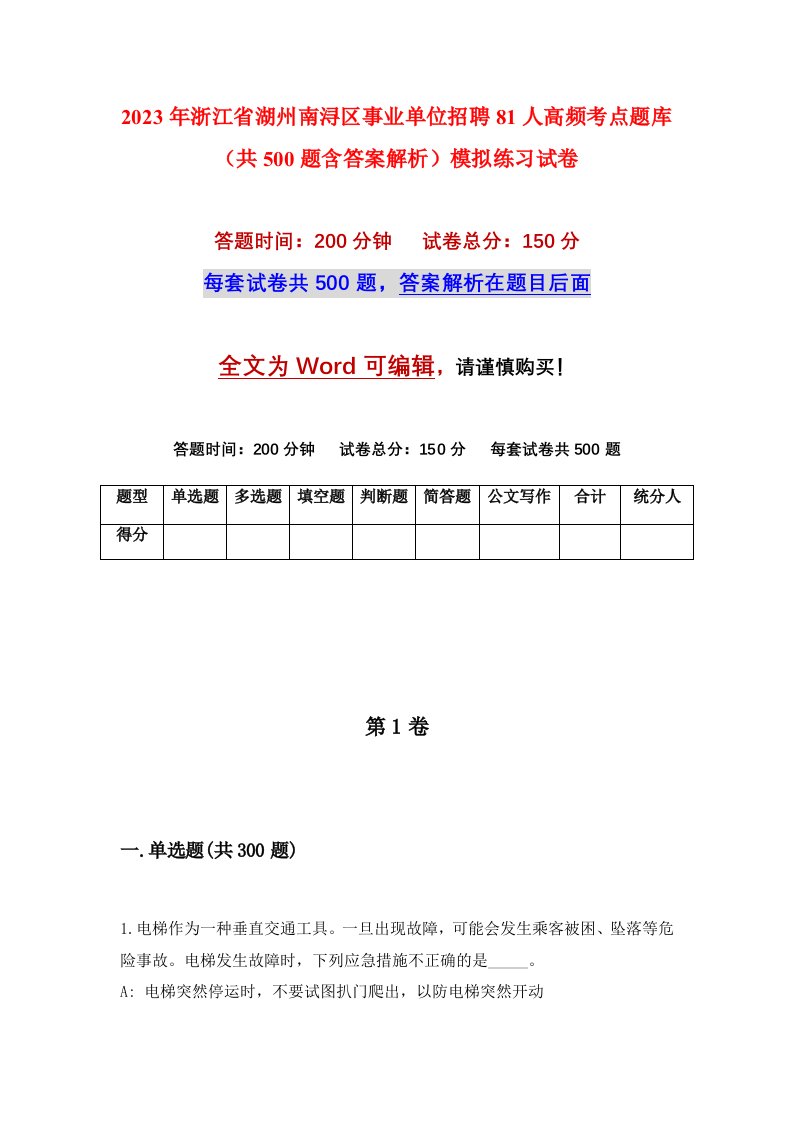 2023年浙江省湖州南浔区事业单位招聘81人高频考点题库（共500题含答案解析）模拟练习试卷

答题时间：200分钟　试卷总分：150分

每套试卷共500题，答案解析在题目后面

全文为Word可编辑，请谨慎购买！

答题时间：200分钟　试卷总分：150分　每套试卷共500题

| 题型 | 单选题 | 多选题 | 填空题 | 判断题 | 简答题 | 公文写作 | 合计 | 统分人 |
|---|---|---|---|---|---|---|---|---|
| 得分 | | | | | | | | |

第1卷

一.单选题(共300题)

1.电梯作为一种垂直交通工具。一旦出现故障，可能会发生乘客被困、坠落等危险事故。电梯发生故障时，下列应急措施不正确的是_____。

A: 电梯突然停运时，不要试图扒门爬出，以防电梯突然开动